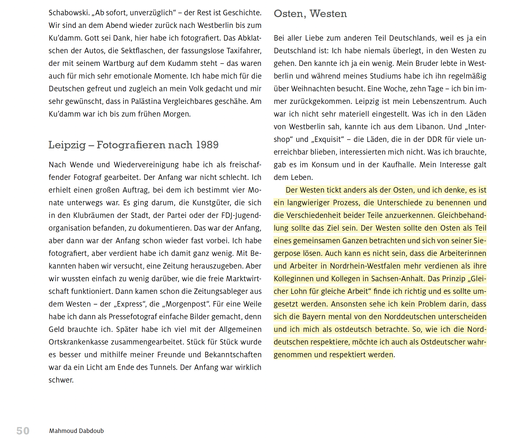 Schabowski. „Ab sofort, unverzüglich" – der Rest ist Geschichte. Wir sind an dem Abend wieder zurück nach Westberlin bis zum Ku'damm. Gott sei Dank, hier habe ich fotografiert. Das Abklatschen der Autos, die Sektflaschen, der fassungslose Taxifahrer, der mit seinem Wartburg auf dem Kudamm steht – das waren auch für mich sehr emotionale Momente. Ich habe mich für die Deutschen gefreut und zugleich an mein Volk gedacht und mir sehr gewünscht, dass in Palästina Vergleichbares geschähe. Am Ku'damm war ich bis zum frühen Morgen.

Leipzig – Fotografieren nach 1989

Nach Wende und Wiedervereinigung habe ich als freischaffender Fotograf gearbeitet. Der Anfang war nicht schlecht. Ich erhielt einen großen Auftrag, bei dem ich bestimmt vier Monate unterwegs war. Es ging darum, die Kunstgüter, die sich in den Klubräumen der Stadt, der Partei oder der FDJ-Jugendorganisation befanden, zu dokumentieren. Das war der Anfang, aber dann war der Anfang schon wieder fast vorbei. Ich habe fotografiert, aber verdient habe ich damit ganz wenig. Mit Bekannten haben wir versucht, eine Zeitung herauszugeben. Aber wir wussten einfach zu wenig darüber, wie die freie Marktwirtschaft funktioniert. Dann kamen schon die Zeitungsableger aus dem Westen – der „Express", die „Morgenpost". Für eine Weile habe ich dann als Pressefotograf einfache Bilder gemacht, denn Geld brauchte ich. Später habe ich viel mit der Allgemeinen Ortskrankenkasse zusammengearbeitet. Stück für Stück wurde es besser und mithilfe meiner Freunde und Bekanntschaften war da ein Licht am Ende des Tunnels. Der Anfang war wirklich schwer.

Osten, Westen

Bei aller Liebe zum anderen Teil Deutschlands, weil es ja ein Deutschland ist: Ich habe niemals überlegt, in den Westen zu gehen. Den kannte ich ja ein wenig. Mein Bruder lebte in Westberlin und während meines Studiums habe ich ihn regelmäßig über Weihnachten besucht. Eine Woche, zehn Tage – ich bin immer zurückgekommen. Leipzig ist mein Lebenszentrum. Auch war ich nicht sehr materiell eingestellt. Was ich in den Läden von Westberlin sah, kannte ich aus dem Libanon. Und „Intershop" und „Exquisit" – die Läden, die in der DDR für viele unerreichbar blieben, interessierten mich nicht. Was ich brauchte, gab es im Konsum und in der Kaufhalle. Mein Interesse galt dem Leben.

Der Westen tickt anders als der Osten, und ich denke, es ist ein langwieriger Prozess, die Unterschiede zu benennen und die Verschiedenheit beider Teile anzuerkennen. Gleichbehandlung sollte das Ziel sein. Der Westen sollte den Osten als Teil eines gemeinsamen Ganzen betrachten und sich von seiner Siegerpose lösen. Auch kann es nicht sein, dass die Arbeiterinnen und Arbeiter in Nordrhein-Westfalen mehr verdienen als ihre Kolleginnen und Kollegen in Sachsen-Anhalt. Das Prinzip „Gleicher Lohn für gleiche Arbeit" finde ich richtig und es sollte umgesetzt werden. Ansonsten sehe ich kein Problem darin, dass sich die Bayern mental von den Norddeutschen unterscheiden und ich mich als ostdeutsch betrachte. So, wie ich die Norddeutschen respektiere, möchte ich auch als Ostdeutscher wahrgenommen und respektiert werden.

50 Mahmoud Dabdoub